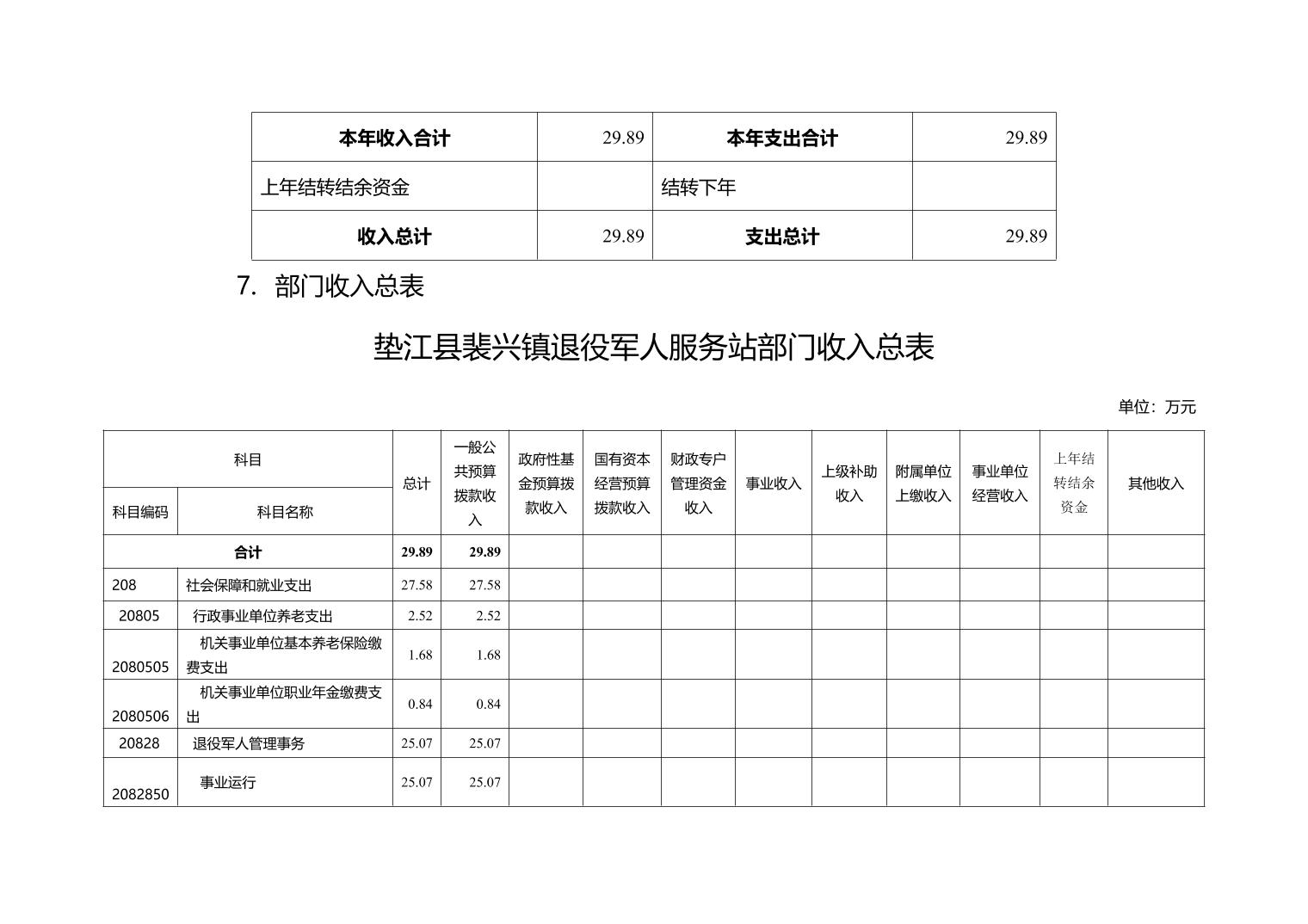 | 本年收入合计 | 29.89 | 本年支出合计 | 29.89 |
|---|---|---|---|
| 上年结转结余资金 | | 结转下年 | |
| 收入总计 | 29.89 | 支出总计 | 29.89 |

7. 部门收入总表

垫江县裴兴镇退役军人服务站部门收入总表

单位：万元

| 科目编码 | 科目名称 | 总计 | 一般公共预算拨款收入 | 政府性基金预算拨款收入 | 国有资本经营预算拨款收入 | 财政专户管理资金收入 | 事业收入 | 上级补助收入 | 附属单位上缴收入 | 事业单位经营收入 | 上年结转结余资金 | 其他收入 |
|---|---|---|---|---|---|---|---|---|---|---|---|---|
| 合计 | | 29.89 | 29.89 | | | | | | | | | |
| 208 | 社会保障和就业支出 | 27.58 | 27.58 | | | | | | | | | |
| 20805 | 行政事业单位养老支出 | 2.52 | 2.52 | | | | | | | | | |
| 2080505 | 机关事业单位基本养老保险缴费支出 | 1.68 | 1.68 | | | | | | | | | |
| 2080506 | 机关事业单位职业年金缴费支出 | 0.84 | 0.84 | | | | | | | | | |
| 20828 | 退役军人管理事务 | 25.07 | 25.07 | | | | | | | | | |
| 2082850 | 事业运行 | 25.07 | 25.07 | | | | | | | | | |